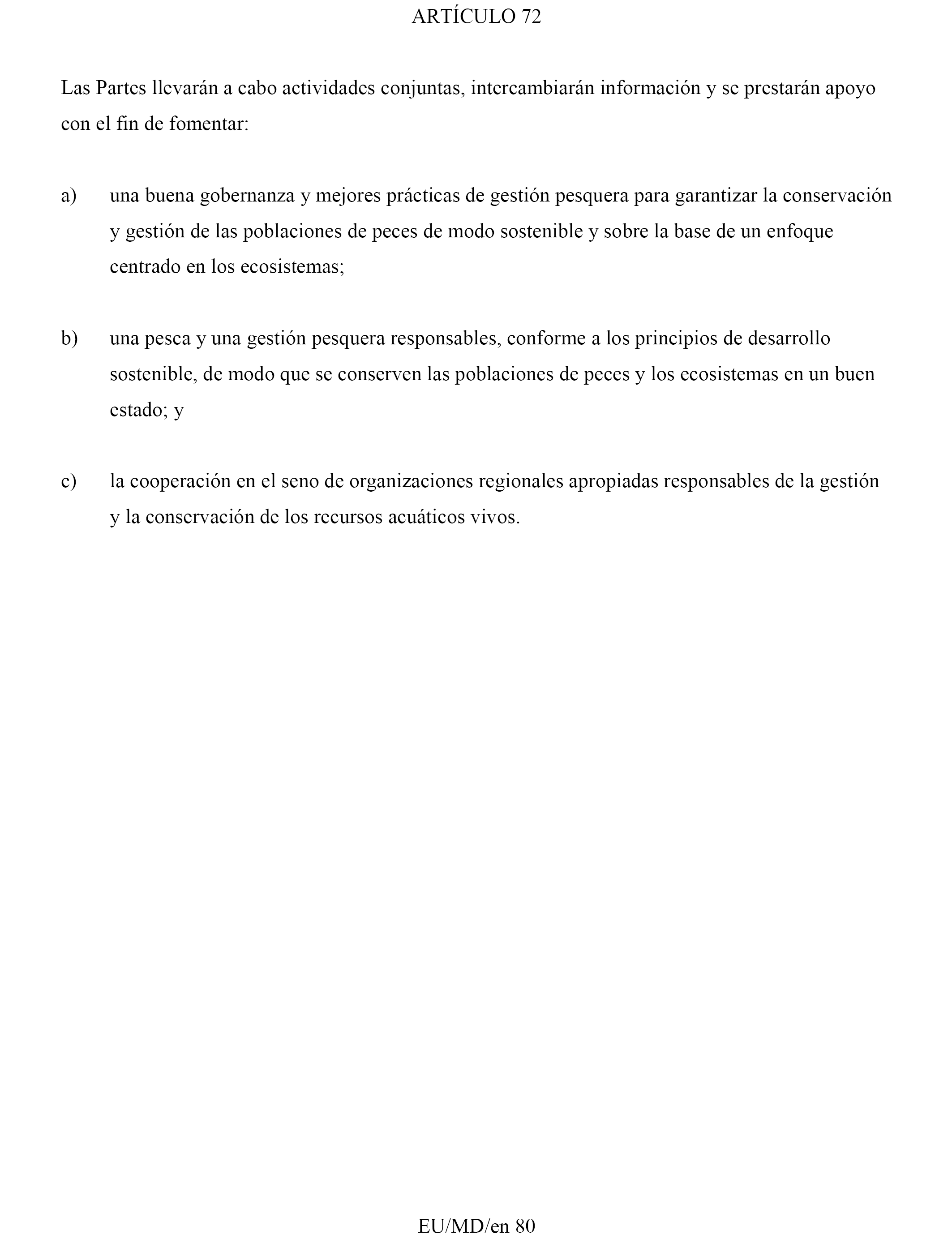 ARTÍCULO 72

Las Partes llevarán a cabo actividades conjuntas, intercambiarán información y se prestarán apoyo con el fin de fomentar:

a) una buena gobernanza y mejores prácticas de gestión pesquera para garantizar la conservación y gestión de las poblaciones de peces de modo sostenible y sobre la base de un enfoque centrado en los ecosistemas;

b) una pesca y una gestión pesquera responsables, conforme a los principios de desarrollo sostenible, de modo que se conserven las poblaciones de peces y los ecosistemas en un buen estado; y

c) la cooperación en el seno de organizaciones regionales apropiadas responsables de la gestión y la conservación de los recursos acuáticos vivos.

EU/MD/en 80